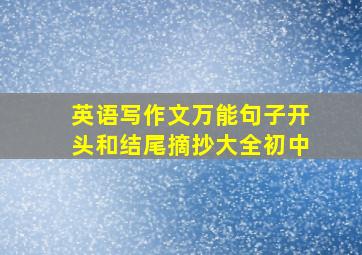 英语写作文万能句子开头和结尾摘抄大全初中